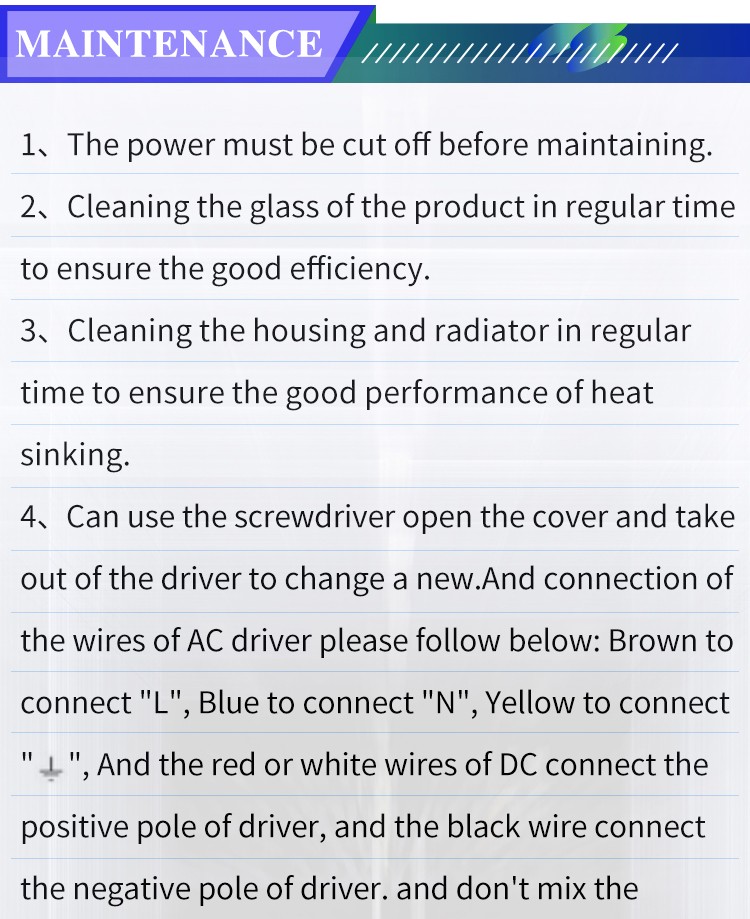 MAINTENANCE

1、The power must be cut off before maintaining.

2、Cleaning the glass of the product in regular time to ensure the good efficiency.

3、Cleaning the housing and radiator in regular time to ensure the good performance of heat sinking.

4、Can use the screwdriver open the cover and take out of the driver to change a new.And connection of the wires of AC driver please follow below: Brown to connect "L", Blue to connect "N", Yellow to connect "⏚", And the red or white wires of DC connect the positive pole of driver, and the black wire connect the negative pole of driver. and don't mix the